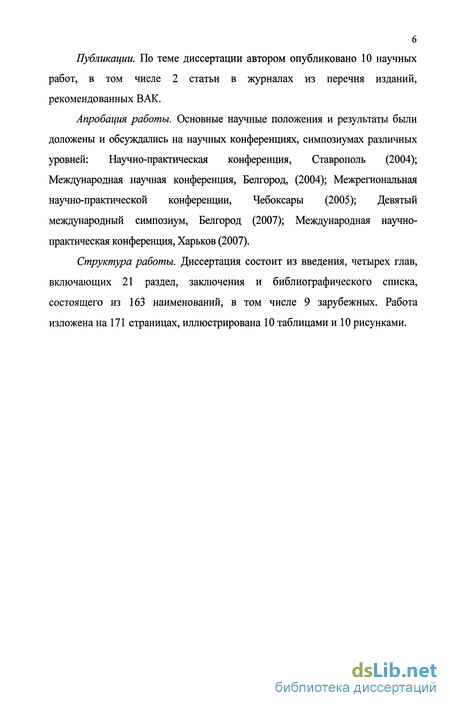 6

Публикации. По теме диссертации автором опубликовано 10 научных работ, в том числе 2 статьи в журналах из перечня изданий, рекомендованных ВАК.

Апробация работы. Основные научные положения и результаты были доложены и обсуждались на научных конференциях, симпозиумах различных уровней: Научно-практическая конференция, Ставрополь (2004); Международная научная конференция, Белгород, (2004); Межрегиональная научно-практической конференции, Чебоксары (2005); Девятый международный симпозиум, Белгород (2007); Международная научно-практическая конференция, Харьков (2007).

Структура работы. Диссертация состоит из введения, четырех глав, включающих 21 раздел, заключения и библиографического списка, состоящего из 163 наименований, в том числе 9 зарубежных. Работа изложена на 171 страницах, иллюстрирована 10 таблицами и 10 рисунками.

dsLib.net
библиотека диссертаций